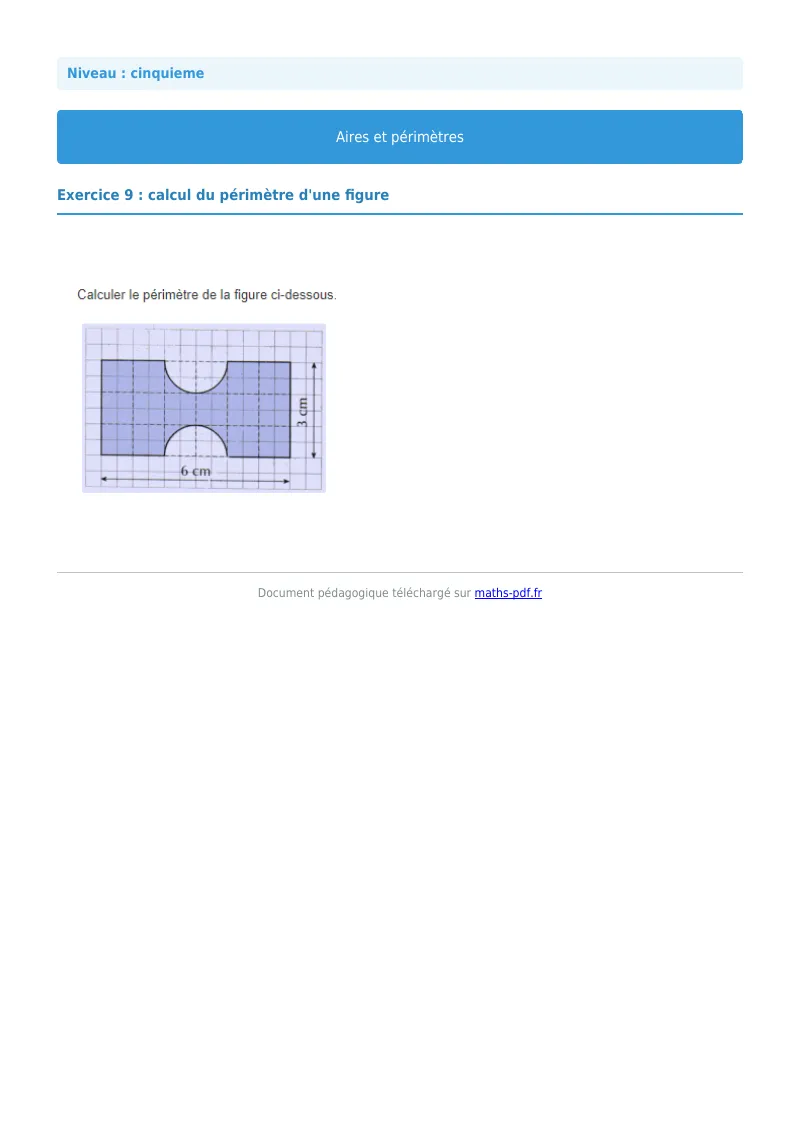 Niveau : cinquieme

Aires et périmètres

Exercice 9 : calcul du périmètre d'une figure

Calculer le périmètre de la figure ci-dessous.

3 cm

6 cm

Document pédagogique téléchargé sur maths-pdf.fr